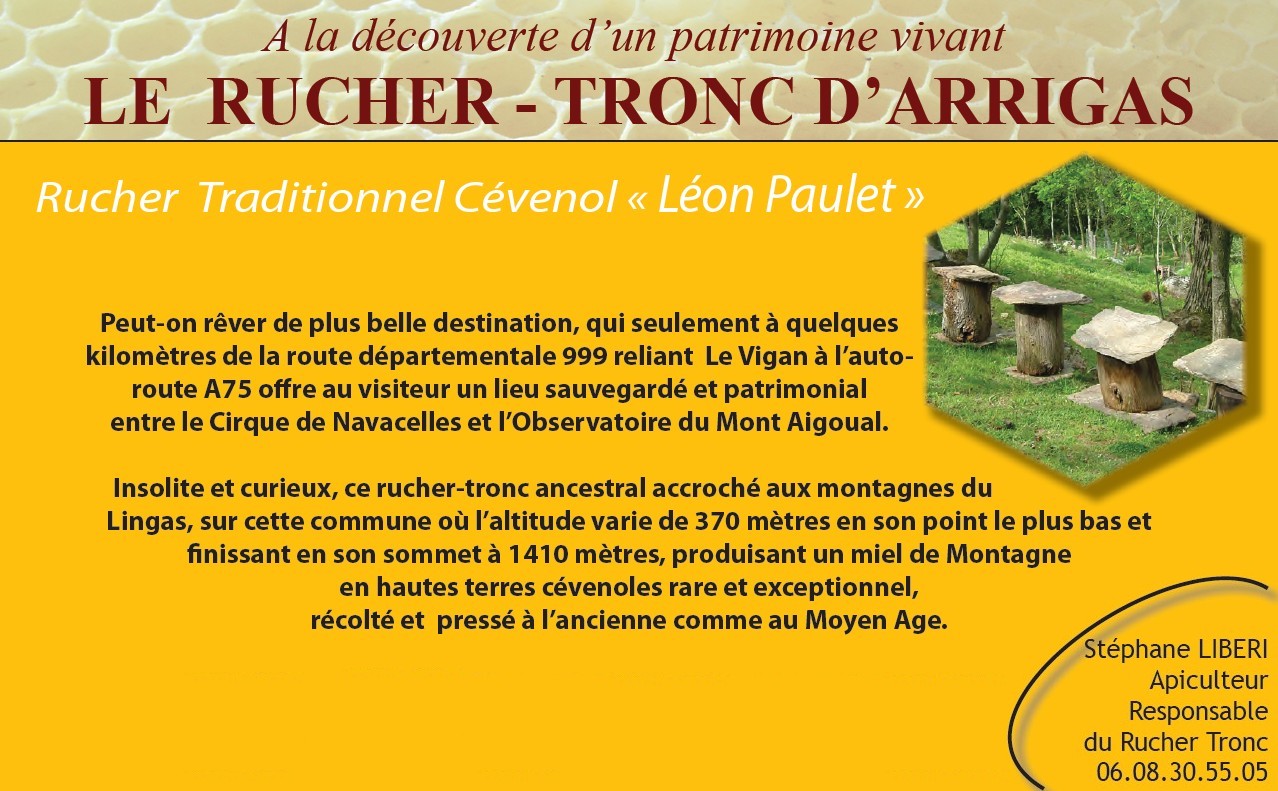 A la découverte d'un patrimoine vivant
LE RUCHER - TRONC D'ARRIGAS

Rucher Traditionnel Cévenol « Léon Paulet »

Peut-on rêver de plus belle destination, qui seulement à quelques kilomètres de la route départementale 999 reliant Le Vigan à l'autoroute A75 offre au visiteur un lieu sauvegardé et patrimonial entre le Cirque de Navacelles et l'Observatoire du Mont Aigoual.

Insolite et curieux, ce rucher-tronc ancestral accroché aux montagnes du Lingas, sur cette commune où l'altitude varie de 370 mètres en son point le plus bas et finissant en son sommet à 1410 mètres, produisant un miel de Montagne en hautes terres cévenoles rare et exceptionnel, récolté et pressé à l'ancienne comme au Moyen Age.

Stéphane LIBERI
Apiculteur
Responsable
du Rucher Tronc
06.08.30.55.05